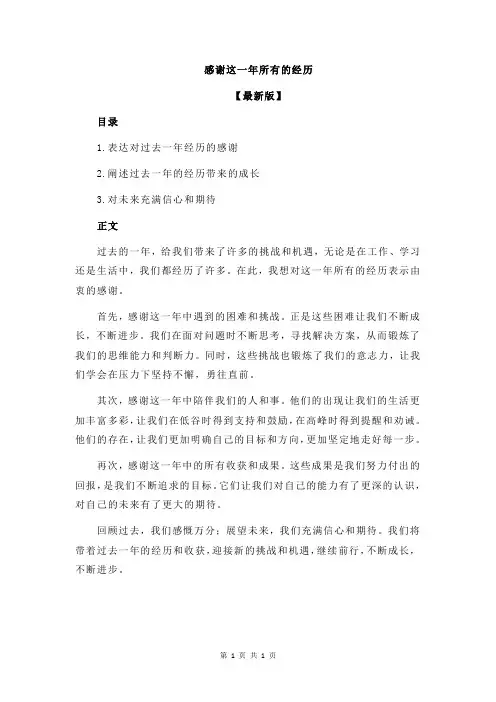 感谢这一年所有的经历

【最新版】

目录

1.表达对过去一年经历的感谢

2.阐述过去一年的经历带来的成长

3.对未来充满信心和期待

正文

过去的一年，给我们带来了许多的挑战和机遇，无论是在工作、学习还是生活中，我们都经历了许多。在此，我想对这一年所有的经历表示由衷的感谢。

首先，感谢这一年中遇到的困难和挑战。正是这些困难让我们不断成长，不断进步。我们在面对问题时不断思考，寻找解决方案，从而锻炼了我们的思维能力和判断力。同时，这些挑战也锻炼了我们的意志力，让我们学会在压力下坚持不懈，勇往直前。

其次，感谢这一年中陪伴我们的人和事。他们的出现让我们的生活更加丰富多彩，让我们在低谷时得到支持和鼓励，在高峰时得到提醒和劝诫。他们的存在，让我们更加明确自己的目标和方向，更加坚定地走好每一步。

再次，感谢这一年中的所有收获和成果。这些成果是我们努力付出的回报，是我们不断追求的目标。它们让我们对自己的能力有了更深的认识，对自己的未来有了更大的期待。

回顾过去，我们感慨万分；展望未来，我们充满信心和期待。我们将带着过去一年的经历和收获，迎接新的挑战和机遇，继续前行，不断成长，不断进步。

第 1 页 共 1 页